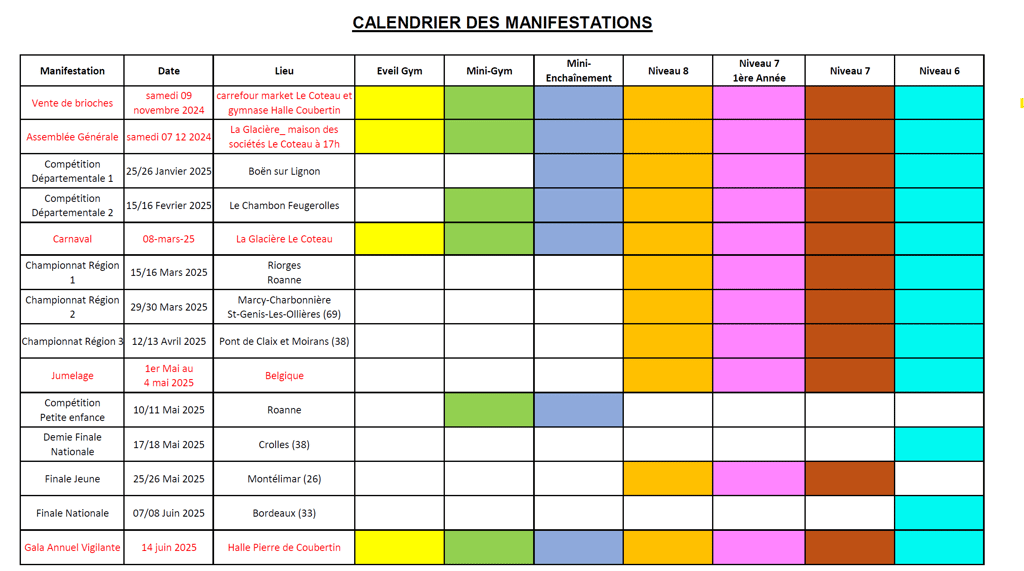 CALENDRIER DES MANIFESTATIONS

| Manifestation | Date | Lieu | Eveil Gym | Mini-Gym | Mini-Enchaînement | Niveau 8 | Niveau 7 1ère Année | Niveau 7 | Niveau 6 |
|---|---|---|---|---|---|---|---|---|---|
| Vente de brioches | samedi 09 novembre 2024 | carrefour market Le Coteau et gymnase Halle Coubertin | | | | | | | |
| Assemblée Générale | samedi 07 12 2024 | La Glacière_ maison des sociétés Le Coteau à 17h | | | | | | | |
| Compétition Départementale 1 | 25/26 Janvier 2025 | Boën sur Lignon | | | | | | | |
| Compétition Départementale 2 | 15/16 Fevrier 2025 | Le Chambon Feugerolles | | | | | | | |
| Carnaval | 08-mars-25 | La Glacière Le Coteau | | | | | | | |
| Championnat Région 1 | 15/16 Mars 2025 | Riorges Roanne | | | | | | | |
| Championnat Région 2 | 29/30 Mars 2025 | Marcy-Charbonnière St-Genis-Les-Ollières (69) | | | | | | | |
| Championnat Région 3 | 12/13 Avril 2025 | Pont de Claix et Moirans (38) | | | | | | | |
| Jumelage | 1er Mai au 4 mai 2025 | Belgique | | | | | | | |
| Compétition Petite enfance | 10/11 Mai 2025 | Roanne | | | | | | | |
| Demie Finale Nationale | 17/18 Mai 2025 | Crolles (38) | | | | | | | |
| Finale Jeune | 25/26 Mai 2025 | Montélimar (26) | | | | | | | |
| Finale Nationale | 07/08 Juin 2025 | Bordeaux (33) | | | | | | | |
| Gala Annuel Vigilante | 14 juin 2025 | Halle Pierre de Coubertin | | | | | | | |